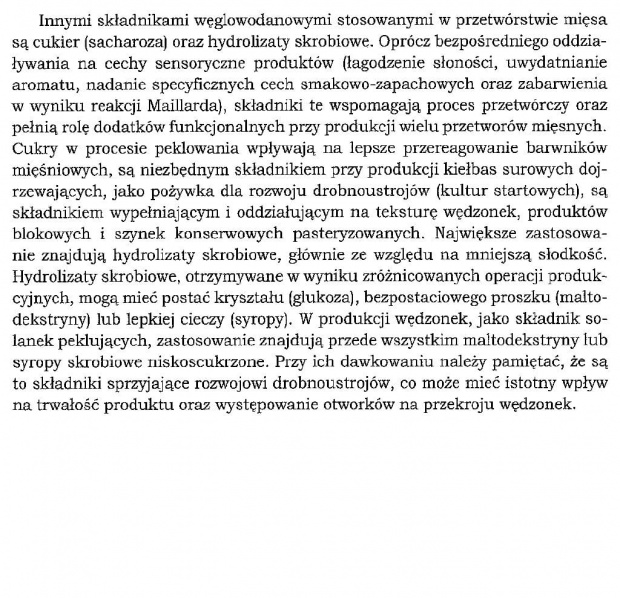 Innymi składnikami węglowodanowymi stosowanymi w przetwórstwie mięsa są cukier (sacharoza) oraz hydrolizaty skrobiowe. Oprócz bezpośredniego oddziaływania na cechy sensoryczne produktów (łagodzenie słoności, uwydatnianie aromatu, nadanie specyficznych cech smakowo-zapachowych oraz zabarwienia w wyniku reakcji Maillarda), składniki te wspomagają proces przetwórczy oraz pełnią rolę dodatków funkcjonalnych przy produkcji wielu przetworów mięsnych. Cukry w procesie peklowania wpływają na lepsze przereagowanie barwników mięśniowych, są niezbędnym składnikiem przy produkcji kiełbas surowych dojrzewających, jako pożywka dla rozwoju drobnoustrojów (kultur startowych), są składnikiem wypełniającym i oddziałującym na teksturę wędzonek, produktów blokowych i szynek konserwowych pasteryzowanych. Największe zastosowanie znajdują hydrolizaty skrobiowe, głównie ze względu na mniejszą słodkość. Hydrolizaty skrobiowe, otrzymywane w wyniku zróżnicowanych operacji produkcyjnych, mogą mieć postać kryształu (glukoza), bezpostaciowego proszku (maltodekstryny) lub lepkiej cieczy (syropy). W produkcji wędzonek, jako składnik solanek peklujących, zastosowanie znajdują przede wszystkim maltodekstryny lub syropy skrobiowe niskoscukrzone. Przy ich dawkowaniu należy pamiętać, że są to składniki sprzyjające rozwojowi drobnoustrojów, co może mieć istotny wpływ na trwałość produktu oraz występowanie otworków na przekroju wędzonek.